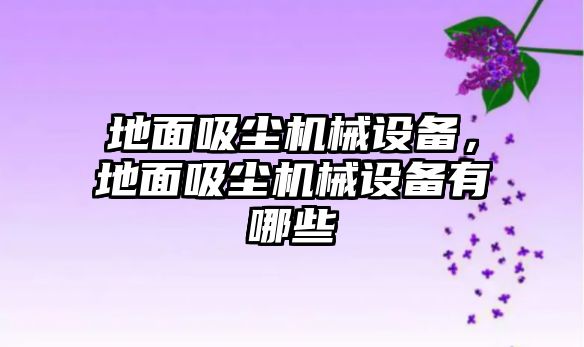 地面吸尘机械设备，地面吸尘机械设备有哪些